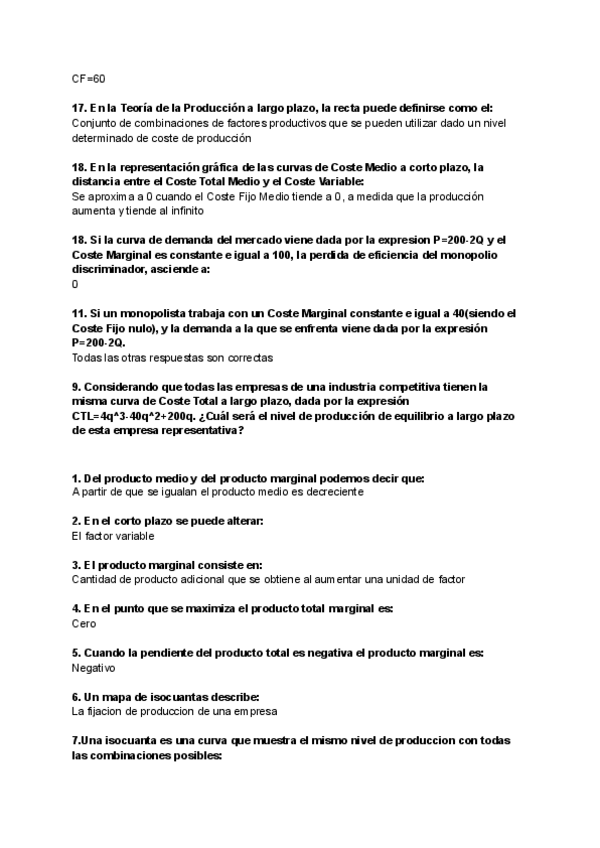 CF=60

17. En la Teoría de la Producción a largo plazo, la recta puede definirse como el:
Conjunto de combinaciones de factores productivos que se pueden utilizar dado un nivel determinado de coste de producción

18. En la representación gráfica de las curvas de Coste Medio a corto plazo, la distancia entre el Coste Total Medio y el Coste Variable:
Se aproxima a 0 cuando el Coste Fijo Medio tiende a 0, a medida que la producción aumenta y tiende al infinito

18. Si la curva de demanda del mercado viene dada por la expresion P=200-2Q y el Coste Marginal es constante e igual a 100, la perdida de eficiencia del monopolio discriminador, asciende a:
0

11. Si un monopolista trabaja con un Coste Marginal constante e igual a 40(siendo el Coste Fijo nulo), y la demanda a la que se enfrenta viene dada por la expresión P=200-2Q.
Todas las otras respuestas son correctas

9. Considerando que todas las empresas de una industria competitiva tienen la misma curva de Coste Total a largo plazo, dada por la expresión CTL=4q^3-40q^2+200q. ¿Cuál será el nivel de producción de equilibrio a largo plazo de esta empresa representativa?

1. Del producto medio y del producto marginal podemos decir que:
A partir de que se igualan el producto medio es decreciente

2. En el corto plazo se puede alterar:
El factor variable

3. El producto marginal consiste en:
Cantidad de producto adicional que se obtiene al aumentar una unidad de factor

4. En el punto que se maximiza el producto total marginal es:
Cero

5. Cuando la pendiente del producto total es negativa el producto marginal es:
Negativo

6. Un mapa de isocuantas describe:
La fijacion de produccion de una empresa

7.Una isocuanta es una curva que muestra el mismo nivel de produccion con todas las combinaciones posibles: